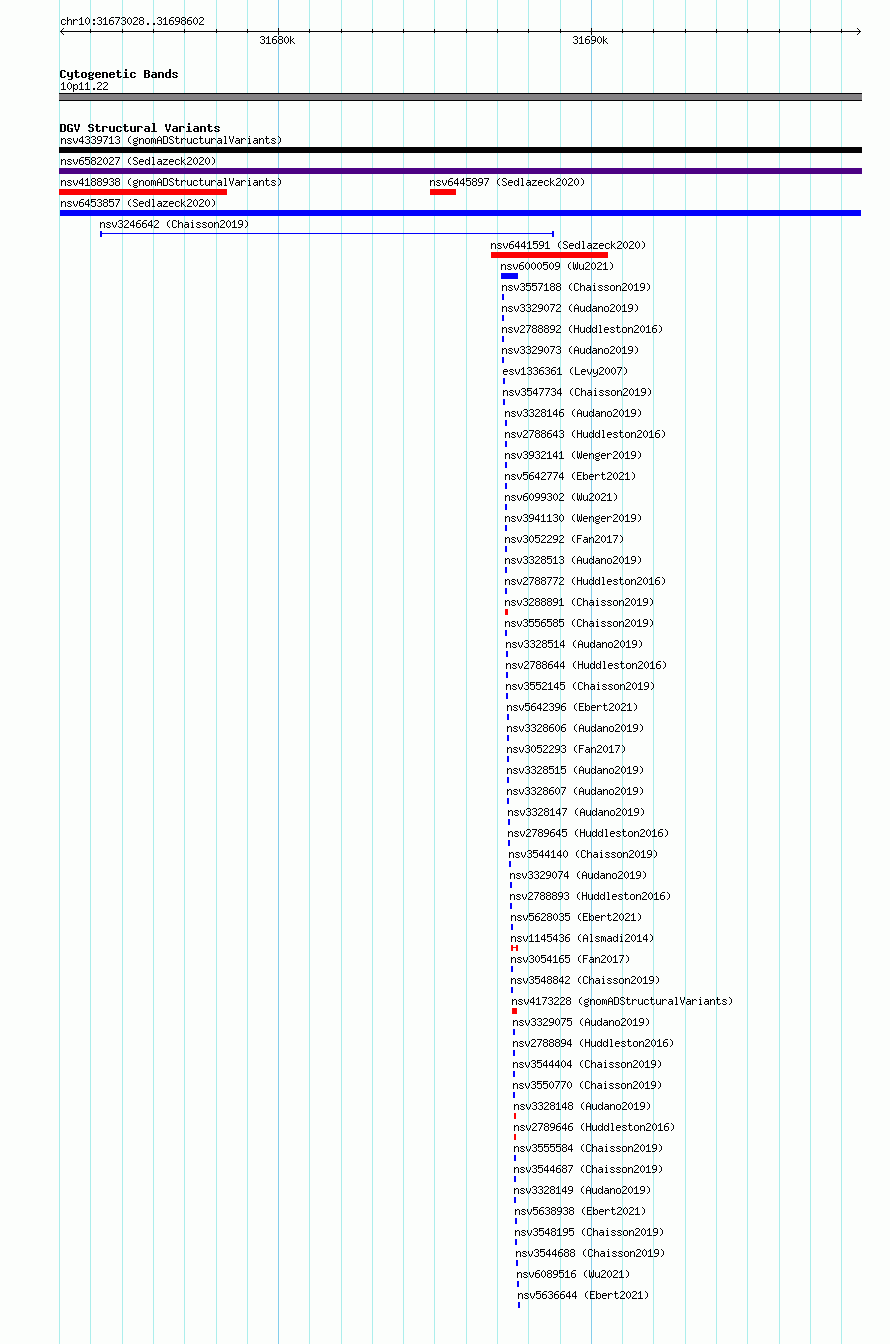 chr10:31673028..31698602

31680k

31690k

Cytogenetic Bands
10p11.22

DGV Structural Variants
nsv4339713 (gnomADStructuralVariants)
nsv6582027 (Sedlazeck2020)
nsv4188938 (gnomADStructuralVariants)
nsv6445897 (Sedlazeck2020)
nsv6453857 (Sedlazeck2020)
nsv3246642 (Chaisson2019)
nsv6441591 (Sedlazeck2020)
nsv6000509 (Wu2021)
nsv3557188 (Chaisson2019)
nsv3329072 (Audano2019)
nsv2788892 (Huddleston2016)
nsv3329073 (Audano2019)
esv1336361 (Levy2007)
nsv3547734 (Chaisson2019)
nsv3328146 (Audano2019)
nsv2788643 (Huddleston2016)
nsv3932141 (Wenger2019)
nsv5642774 (Ebert2021)
nsv6099302 (Wu2021)
nsv3941130 (Wenger2019)
nsv3052292 (Fan2017)
nsv3328513 (Audano2019)
nsv2788772 (Huddleston2016)
nsv3288891 (Chaisson2019)
nsv3556585 (Chaisson2019)
nsv3328514 (Audano2019)
nsv2788644 (Huddleston2016)
nsv3552145 (Chaisson2019)
nsv5642396 (Ebert2021)
nsv3328606 (Audano2019)
nsv3052293 (Fan2017)
nsv3328515 (Audano2019)
nsv3328607 (Audano2019)
nsv3328147 (Audano2019)
nsv2789645 (Huddleston2016)
nsv3544140 (Chaisson2019)
nsv3329074 (Audano2019)
nsv2788893 (Huddleston2016)
nsv5628035 (Ebert2021)
nsv1145436 (Alsmadi2014)
nsv3054165 (Fan2017)
nsv3548842 (Chaisson2019)
nsv4173228 (gnomADStructuralVariants)
nsv3329075 (Audano2019)
nsv2788894 (Huddleston2016)
nsv3544404 (Chaisson2019)
nsv3550770 (Chaisson2019)
nsv3328148 (Audano2019)
nsv2789646 (Huddleston2016)
nsv3555584 (Chaisson2019)
nsv3544687 (Chaisson2019)
nsv3328149 (Audano2019)
nsv5638938 (Ebert2021)
nsv3548195 (Chaisson2019)
nsv3544688 (Chaisson2019)
nsv6089516 (Wu2021)
nsv5636644 (Ebert2021)